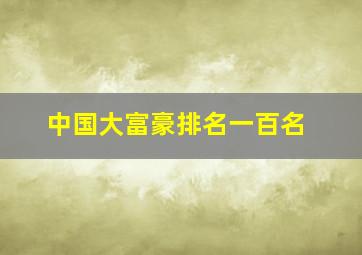 中国大富豪排名一百名